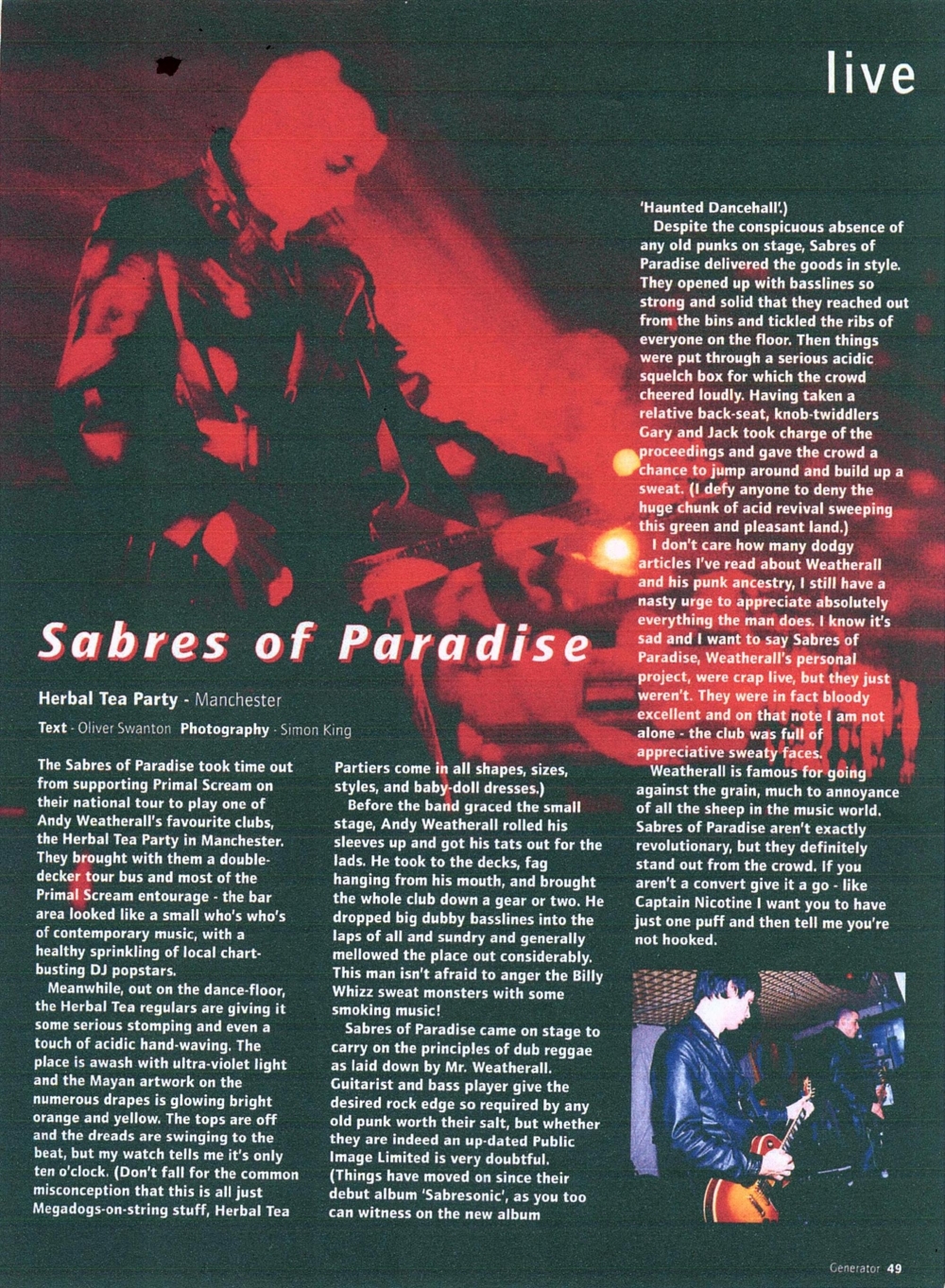 live

Sabres of Paradise

Herbal Tea Party - Manchester

Text - Oliver Swanton Photography - Simon King

The Sabres of Paradise took time out from supporting Primal Scream on their national tour to play one of Andy Weatherall's favourite clubs, the Herbal Tea Party in Manchester. They brought with them a double-decker tour bus and most of the Primal Scream entourage - the bar area looked like a small who's who's of contemporary music, with a healthy sprinkling of local chart-busting DJ popstars.

Meanwhile, out on the dance-floor, the Herbal Tea regulars are giving it some serious stomping and even a touch of acidic hand-waving. The place is awash with ultra-violet light and the Mayan artwork on the numerous drapes is glowing bright orange and yellow. The tops are off and the dreads are swinging to the beat, but my watch tells me it's only ten o'clock. (Don't fall for the common misconception that this is all just Megadogs-on-string stuff, Herbal Tea Partiers come in all shapes, sizes, styles, and baby-doll dresses.)

Before the band graced the small stage, Andy Weatherall rolled his sleeves up and got his tats out for the lads. He took to the decks, fag hanging from his mouth, and brought the whole club down a gear or two. He dropped big dubby basslines into the laps of all and sundry and generally mellowed the place out considerably. This man isn't afraid to anger the Billy Whizz sweat monsters with some smoking music!

Sabres of Paradise came on stage to carry on the principles of dub reggae as laid down by Mr. Weatherall. Guitarist and bass player give the desired rock edge so required by any old punk worth their salt, but whether they are indeed an up-dated Public Image Limited is very doubtful. (Things have moved on since their debut album 'Sabresonic', as you too can witness on the new album 'Haunted Dancehall'.)

Despite the conspicuous absence of any old punks on stage, Sabres of Paradise delivered the goods in style. They opened up with basslines so strong and solid that they reached out from the bins and tickled the ribs of everyone on the floor. Then things were put through a serious acidic squelch box for which the crowd cheered loudly. Having taken a relative back-seat, knob-twiddlers Gary and Jack took charge of the proceedings and gave the crowd a chance to jump around and build up a sweat. (I defy anyone to deny the huge chunk of acid revival sweeping this green and pleasant land.)

I don't care how many dodgy articles I've read about Weatherall and his punk ancestry, I still have a nasty urge to appreciate absolutely everything the man does. I know it's sad and I want to say Sabres of Paradise, Weatherall's personal project, were crap live, but they just weren't. They were in fact bloody excellent and on that note I am not alone - the club was full of appreciative sweaty faces.

Weatherall is famous for going against the grain, much to annoyance of all the sheep in the music world. Sabres of Paradise aren't exactly revolutionary, but they definitely stand out from the crowd. If you aren't a convert give it a go - like Captain Nicotine I want you to have just one puff and then tell me you're not hooked.

Generator 49